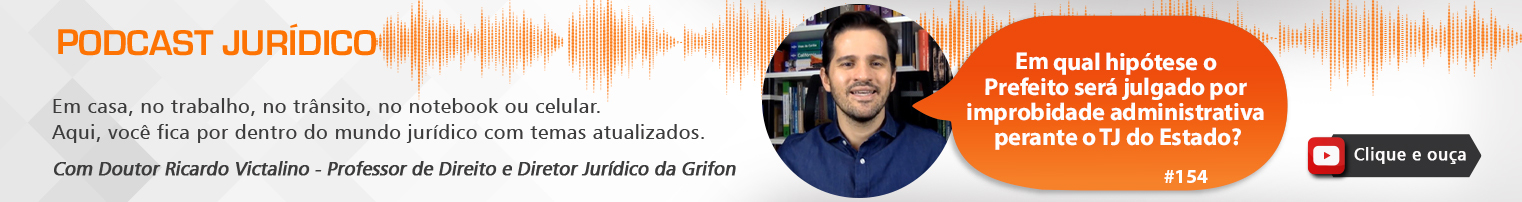 PODCAST JURÍDICO

Em casa, no trabalho, no trânsito, no notebook ou celular.
Aqui, você fica por dentro do mundo jurídico com temas atualizados.

Com Doutor Ricardo Victalino - Professor de Direito e Diretor Jurídico da Grifon

Em qual hipótese o Prefeito será julgado por improbidade administrativa perante o TJ do Estado?

#154

Clique e ouça